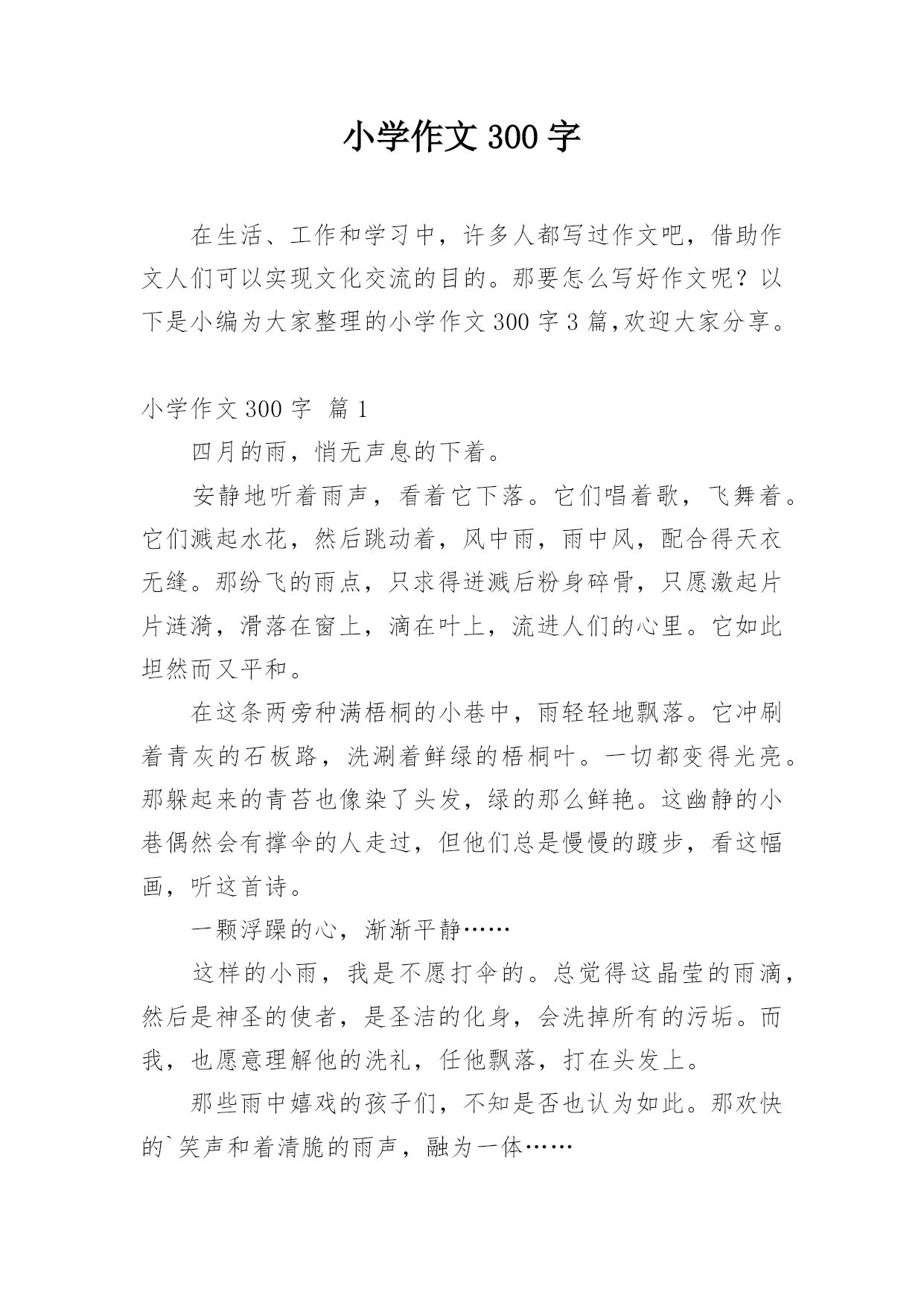 小学作文 300 字

在生活、工作和学习中，许多人都写过作文吧，借助作文人们可以实现文化交流的目的。那要怎么写好作文呢？以下是小编为大家整理的小学作文 300 字 3 篇,欢迎大家分享。

小学作文 300 字 篇 1

四月的雨，悄无声息的下着。

安静地听着雨声，看着它下落。它们唱着歌，飞舞着。它们溅起水花，然后跳动着，风中雨，雨中风，配合得天衣无缝。那纷飞的雨点，只求得迸溅后粉身碎骨，只愿激起片片涟漪，滑落在窗上，滴在叶上，流进人们的心里。它如此坦然而又平和。

在这条两旁种满梧桐的小巷中，雨轻轻地飘落。它冲刷着青灰的石板路，洗涮着鲜绿的梧桐叶。一切都变得光亮。那躲起来的青苔也像染了头发，绿的那么鲜艳。这幽静的小巷偶然会有撑伞的人走过，但他们总是慢慢的踱步，看这幅画，听这首诗。

一颗浮躁的心，渐渐平静……

这样的小雨，我是不愿打伞的。总觉得这晶莹的雨滴，然后是神圣的使者，是圣洁的化身，会洗掉所有的污垢。而我，也愿意理解他的洗礼，任他飘落，打在头发上。

那些雨中嬉戏的孩子们，不知是否也认为如此。那欢快的`笑声和着清脆的雨声，融为一体……